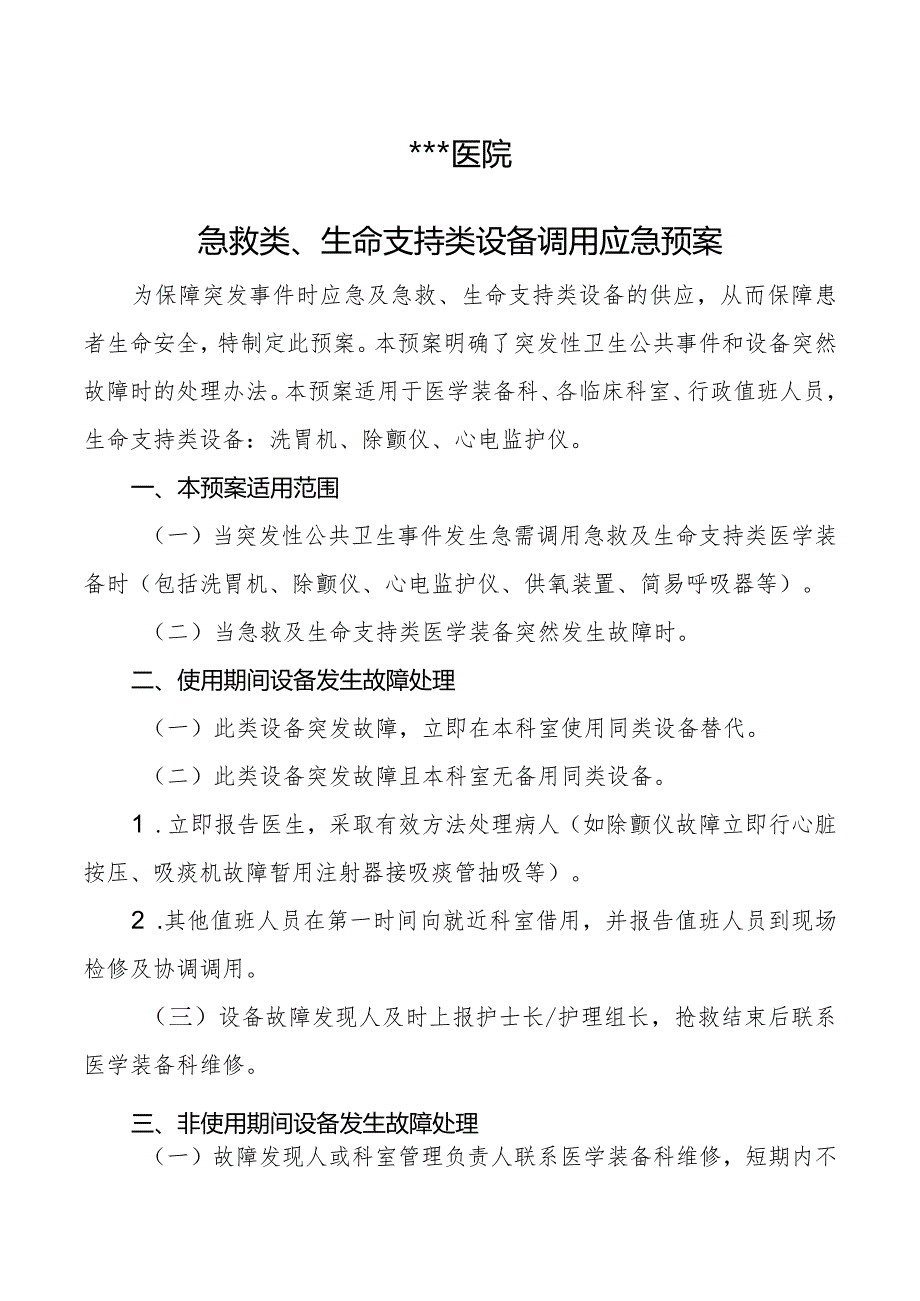 ***医院

急救类、生命支持类设备调用应急预案

为保障突发事件时应急及急救、生命支持类设备的供应，从而保障患者生命安全，特制定此预案。本预案明确了突发性卫生公共事件和设备突然故障时的处理办法。本预案适用于医学装备科、各临床科室、行政值班人员，生命支持类设备：洗胃机、除颤仪、心电监护仪。

一、本预案适用范围

（一）当突发性公共卫生事件发生急需调用急救及生命支持类医学装备时（包括洗胃机、除颤仪、心电监护仪、供氧装置、简易呼吸器等）。

（二）当急救及生命支持类医学装备突然发生故障时。

二、使用期间设备发生故障处理

（一）此类设备突发故障，立即在本科室使用同类设备替代。

（二）此类设备突发故障且本科室无备用同类设备。

1．立即报告医生，采取有效方法处理病人（如除颤仪故障立即行心脏按压、吸痰机故障暂用注射器接吸痰管抽吸等）。

2．其他值班人员在第一时间向就近科室借用，并报告值班人员到现场检修及协调调用。

（三）设备故障发现人及时上报护士长/护理组长，抢救结束后联系医学装备科维修。

三、非使用期间设备发生故障处理

（一）故障发现人或科室管理负责人联系医学装备科维修，短期内不